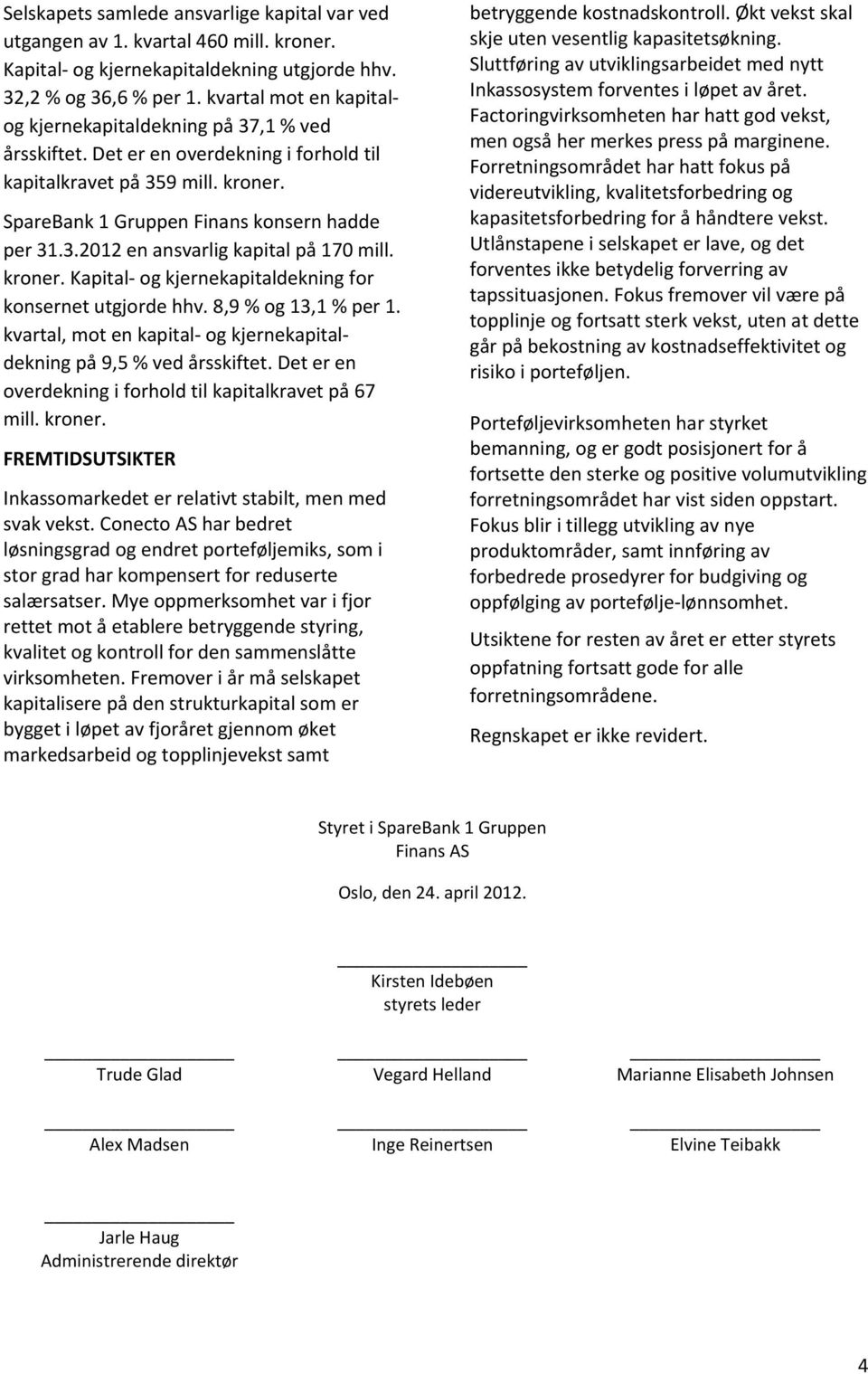 Selskapets samlede ansvarlige kapital var ved utgangen av 1. kvartal 460 mill. kroner. Kapital- og kjernekapitaldekning utgjorde hhv. 32,2 % og 36,6 % per 1. kvartal mot en kapital- og kjernekapitaldekning på 37,1 % ved årsskiftet. Det er en overdekning i forhold til kapitalkravet på 359 mill. kroner.

SpareBank 1 Gruppen Finans konsern hadde per 31.3.2012 en ansvarlig kapital på 170 mill. kroner. Kapital- og kjernekapitaldekning for konsernet utgjorde hhv. 8,9 % og 13,1 % per 1. kvartal, mot en kapital- og kjernekapitaldekning på 9,5 % ved årsskiftet. Det er en overdekning i forhold til kapitalkravet på 67 mill. kroner.

FREMTIDSUTSIKTER

Inkassomarkedet er relativt stabilt, men med svak vekst. Conecto AS har bedret løsningsgrad og endret porteføljemiks, som i stor grad har kompensert for reduserte salærsatser. Mye oppmerksomhet var i fjor rettet mot å etablere betryggende styring, kvalitet og kontroll for den sammenslåtte virksomheten. Fremover i år må selskapet kapitalisere på den strukturkapital som er bygget i løpet av fjoråret gjennom øket markedsarbeid og topplinjevekst samt betryggende kostnadskontroll. Økt vekst skal skje uten vesentlig kapasitetsøkning. Sluttføring av utviklingsarbeidet med nytt Inkassosystem forventes i løpet av året.
Factoringvirksomheten har hatt god vekst, men også her merkes press på marginene.
Forretningsområdet har hatt fokus på videreutvikling, kvalitetsforbedring og kapasitetsforbedring for å håndtere vekst.
Utlånstapene i selskapet er lave, og det forventes ikke betydelig forverring av tapssituasjonen. Fokus fremover vil være på topplinje og fortsatt sterk vekst, uten at dette går på bekostning av kostnadseffektivitet og risiko i porteføljen.

Porteføljevirksomheten har styrket bemanning, og er godt posisjonert for å fortsette den sterke og positive volumutvikling forretningsområdet har vist siden oppstart. Fokus blir i tillegg utvikling av nye produktområder, samt innføring av forbedrede prosedyrer for budgiving og oppfølging av portefølje-lønnsomhet.

Utsiktene for resten av året er etter styrets oppfatning fortsatt gode for alle forretningsområdene.

Regnskapet er ikke revidert.

Styret i SpareBank 1 Gruppen Finans AS

Oslo, den 24. april 2012.

Kirsten Idebøen
styrets leder

Trude Glad

Vegard Helland

Marianne Elisabeth Johnsen

Alex Madsen

Inge Reinertsen

Elvine Teibakk

Jarle Haug
Administrerende direktør

4